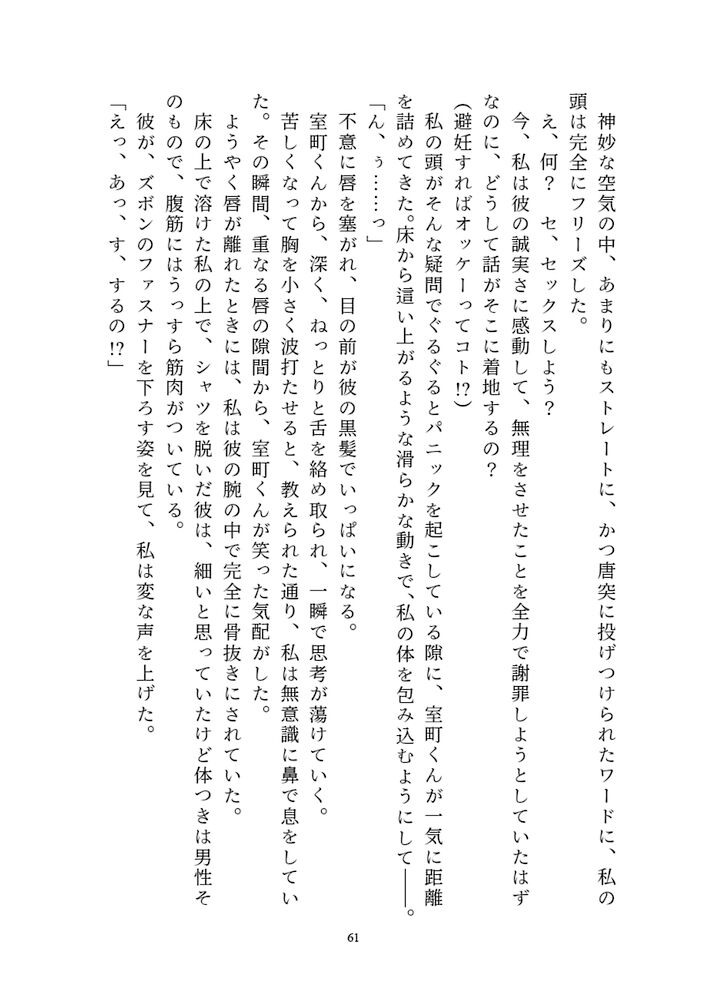 神妙な空気の中、あまりにもストレートに、かつ唐突に投げつけられたワードに、私の頭は完全にフリーズした。

え、何？　セ、セックスしよう？

今、私は彼の誠実さに感動して、無理をさせたことを全力で謝罪しようとしていたはずなのに、どうして話がそこに着地するの？

（避妊すればオッケーってコト!?）

私の頭がそんな疑問でぐるぐるとパニックを起こしている隙に、室町くんが一気に距離を詰めてきた。床から這い上がるような滑らかな動きで、私の体を包み込むようにして――。

「ん、ぅ……っ」

不意に唇を塞がれ、目の前が彼の黒髪でいっぱいになる。

室町くんから、深く、ねっとりと舌を絡め取られ、一瞬で思考が蕩けていく。

苦しくなって胸を小さく波打たせると、教えられた通り、私は無意識に鼻で息をしていた。その瞬間、重なる唇の隙間から、室町くんが笑った気配がした。

ようやく唇が離れたときには、私は彼の腕の中で完全に骨抜きにされていた。

床の上で溶けた私の上で、シャツを脱いだ彼は、細いと思っていたけど体つきは男性そのもので、腹筋にはうっすら筋肉がついている。

彼が、ズボンのファスナーを下ろす姿を見て、私は変な声を上げた。

「えっ、あっ、す、するの!?」

61